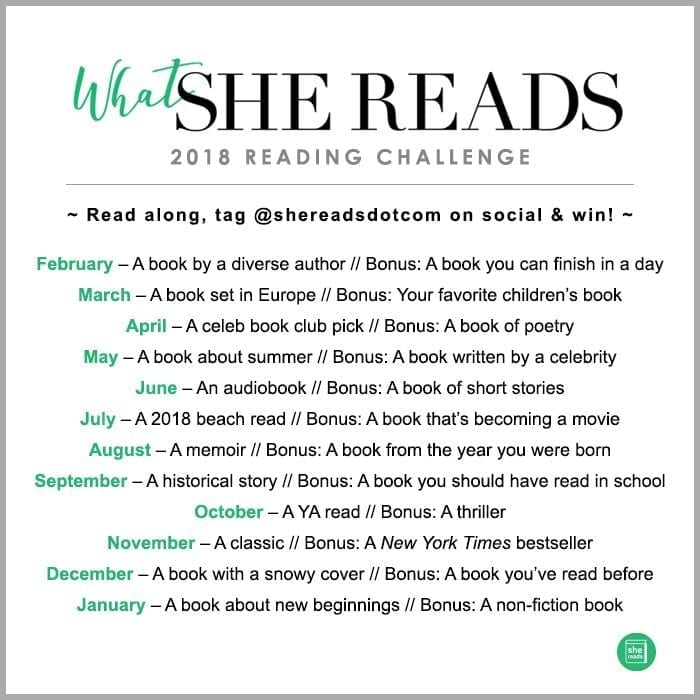 What SHE READS
2018 READING CHALLENGE

~ Read along, tag @shereadsdotcom on social & win! ~

February – A book by a diverse author // Bonus: A book you can finish in a day
March – A book set in Europe // Bonus: Your favorite children's book
April – A celeb book club pick // Bonus: A book of poetry
May – A book about summer // Bonus: A book written by a celebrity
June – An audiobook // Bonus: A book of short stories
July – A 2018 beach read // Bonus: A book that's becoming a movie
August – A memoir // Bonus: A book from the year you were born
September – A historical story // Bonus: A book you should have read in school
October – A YA read // Bonus: A thriller
November – A classic // Bonus: A New York Times bestseller
December – A book with a snowy cover // Bonus: A book you've read before
January – A book about new beginnings // Bonus: A non-fiction book

she reads